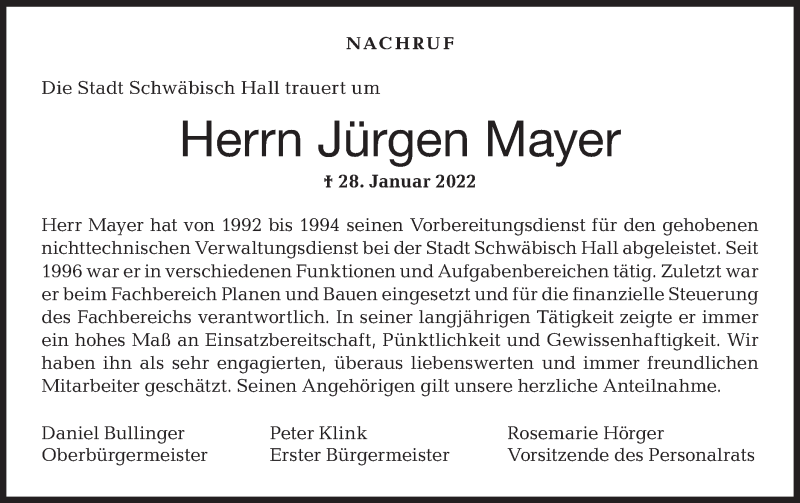 NACHRUF

Die Stadt Schwäbisch Hall trauert um

Herrn Jürgen Mayer

† 28. Januar 2022

Herr Mayer hat von 1992 bis 1994 seinen Vorbereitungsdienst für den gehobenen nichttechnischen Verwaltungsdienst bei der Stadt Schwäbisch Hall abgeleistet. Seit 1996 war er in verschiedenen Funktionen und Aufgabenbereichen tätig. Zuletzt war er beim Fachbereich Planen und Bauen eingesetzt und für die finanzielle Steuerung des Fachbereichs verantwortlich. In seiner langjährigen Tätigkeit zeigte er immer ein hohes Maß an Einsatzbereitschaft, Pünktlichkeit und Gewissenhaftigkeit. Wir haben ihn als sehr engagierten, überaus liebenswerten und immer freundlichen Mitarbeiter geschätzt. Seinen Angehörigen gilt unsere herzliche Anteilnahme.

Daniel Bullinger
Oberbürgermeister

Peter Klink
Erster Bürgermeister

Rosemarie Hörger
Vorsitzende des Personalrats